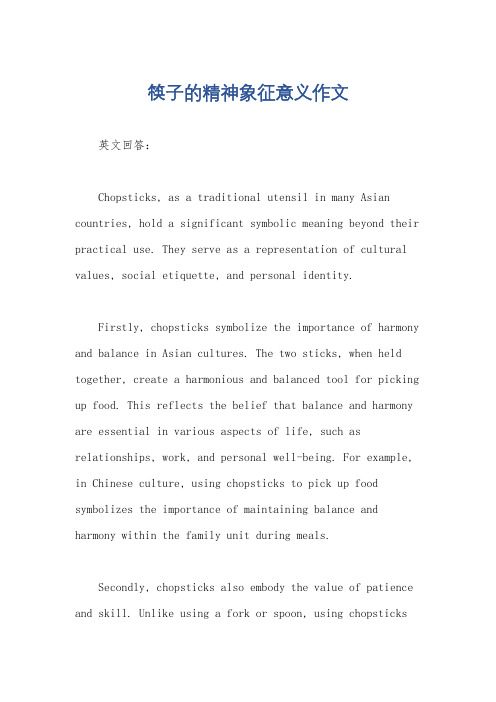 筷子的精神象征意义作文

英文回答：

Chopsticks, as a traditional utensil in many Asian countries, hold a significant symbolic meaning beyond their practical use. They serve as a representation of cultural values, social etiquette, and personal identity.

Firstly, chopsticks symbolize the importance of harmony and balance in Asian cultures. The two sticks, when held together, create a harmonious and balanced tool for picking up food. This reflects the belief that balance and harmony are essential in various aspects of life, such as relationships, work, and personal well-being. For example, in Chinese culture, using chopsticks to pick up food symbolizes the importance of maintaining balance and harmony within the family unit during meals.

Secondly, chopsticks also embody the value of patience and skill. Unlike using a fork or spoon, using chopsticks